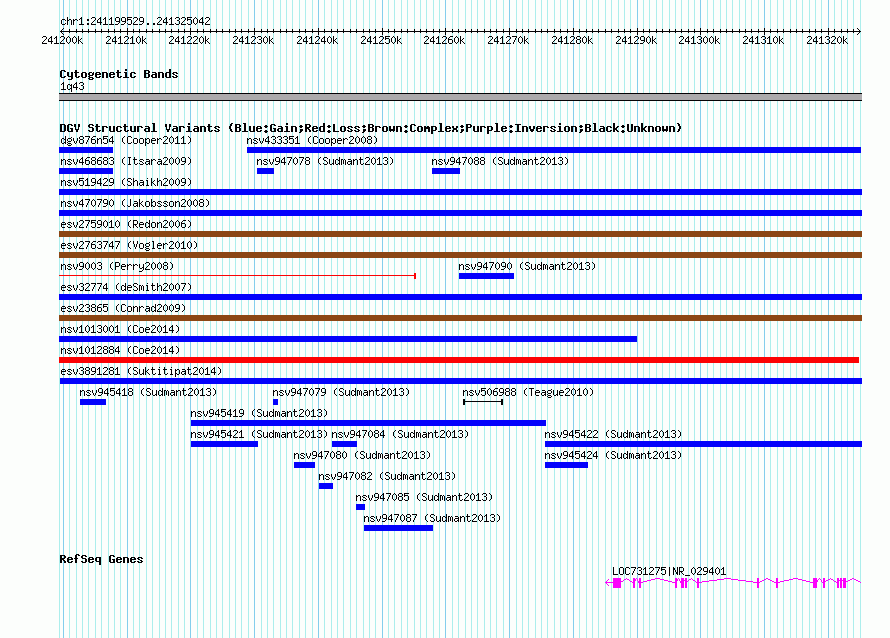 chr1:241199529..241325042

241200k 241210k 241220k 241230k 241240k 241250k 241260k 241270k 241280k 241290k 241300k 241310k 241320k

Cytogenetic Bands
1q43

DGV Structural Variants (Blue:Gain;Red:Loss;Brown:Complex;Purple:Inversion;Black:Unknown)
dgv876n54 (Cooper2011) nsv433351 (Cooper2008)
nsv468683 (Itsara2009) nsv947078 (Sudmant2013) nsv947088 (Sudmant2013)
nsv519429 (Shaikh2009)
nsv470790 (Jakobsson2008)
esv2759010 (Redon2006)
esv2763747 (Vogler2010)
nsv9003 (Perry2008) nsv947090 (Sudmant2013)
esv32774 (deSmith2007)
esv23865 (Conrad2009)
nsv1013001 (Coe2014)
nsv1012884 (Coe2014)
esv3891281 (Suktitipat2014)
nsv945418 (Sudmant2013) nsv947079 (Sudmant2013) nsv506988 (Teague2010)
nsv945419 (Sudmant2013)
nsv945421 (Sudmant2013) nsv947084 (Sudmant2013) nsv945422 (Sudmant2013)
nsv947080 (Sudmant2013) nsv945424 (Sudmant2013)
nsv947082 (Sudmant2013)
nsv947085 (Sudmant2013)
nsv947087 (Sudmant2013)

RefSeq Genes
LOC731275|NR_029401